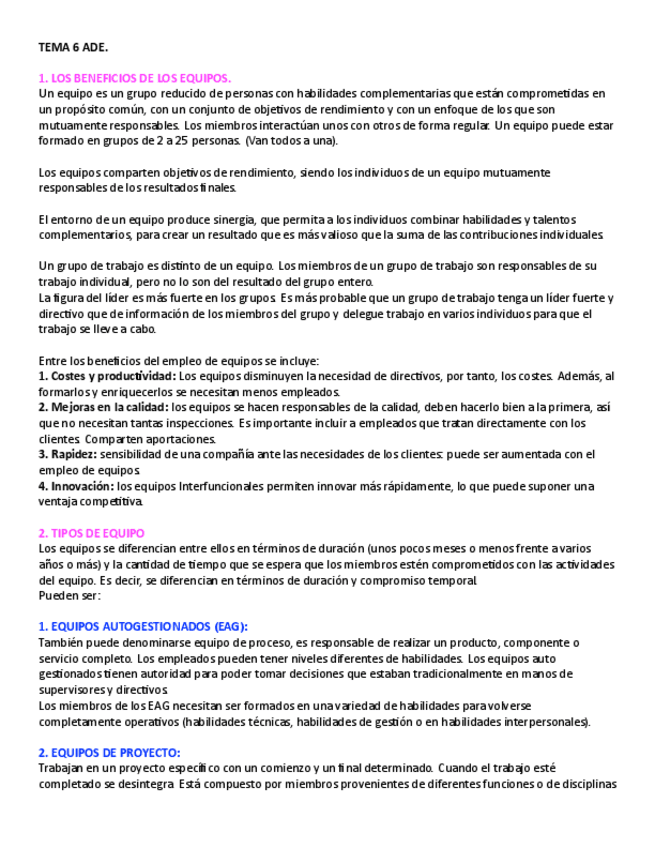 TEMA 6 ADE.

1. LOS BENEFICIOS DE LOS EQUIPOS.
Un equipo es un grupo reducido de personas con habilidades complementarias que están comprometidas en un propósito común, con un conjunto de objetivos de rendimiento y con un enfoque de los que son mutuamente responsables. Los miembros interactúan unos con otros de forma regular. Un equipo puede estar formado en grupos de 2 a 25 personas. (Van todos a una).

Los equipos comparten objetivos de rendimiento, siendo los individuos de un equipo mutuamente responsables de los resultados finales.

El entorno de un equipo produce sinergia, que permita a los individuos combinar habilidades y talentos complementarios, para crear un resultado que es más valioso que la suma de las contribuciones individuales.

Un grupo de trabajo es distinto de un equipo. Los miembros de un grupo de trabajo son responsables de su trabajo individual, pero no lo son del resultado del grupo entero.
La figura del líder es más fuerte en los grupos. Es más probable que un grupo de trabajo tenga un líder fuerte y directivo que de información de los miembros del grupo y delegue trabajo en varios individuos para que el trabajo se lleve a cabo.

Entre los beneficios del empleo de equipos se incluye:
1. Costes y productividad: Los equipos disminuyen la necesidad de directivos, por tanto, los costes. Además, al formarlos y enriquecerlos se necesitan menos empleados.
2. Mejoras en la calidad: los equipos se hacen responsables de la calidad, deben hacerlo bien a la primera, así que no necesitan tantas inspecciones. Es importante incluir a empleados que tratan directamente con los clientes. Comparten aportaciones.
3. Rapidez: sensibilidad de una compañía ante las necesidades de los clientes: puede ser aumentada con el empleo de equipos.
4. Innovación: los equipos Interfuncionales permiten innovar más rápidamente, lo que puede suponer una ventaja competitiva.

2. TIPOS DE EQUIPO
Los equipos se diferencian entre ellos en términos de duración (unos pocos meses o menos frente a varios años o más) y la cantidad de tiempo que se espera que los miembros estén comprometidos con las actividades del equipo. Es decir, se diferencian en términos de duración y compromiso temporal.
Pueden ser:

1. EQUIPOS AUTOGESTIONADOS (EAG):
También puede denominarse equipo de proceso, es responsable de realizar un producto, componente o servicio completo. Los empleados pueden tener niveles diferentes de habilidades. Los equipos auto gestionados tienen autoridad para poder tomar decisiones que estaban tradicionalmente en manos de supervisores y directivos.
Los miembros de los EAG necesitan ser formados en una variedad de habilidades para volverse completamente operativos (habilidades técnicas, habilidades de gestión o en habilidades interpersonales).

2. EQUIPOS DE PROYECTO:
Trabajan en un proyecto específico con un comienzo y un final determinado. Cuando el trabajo esté completado se desintegra. Está compuesto por miembros provenientes de diferentes funciones o de disciplinas